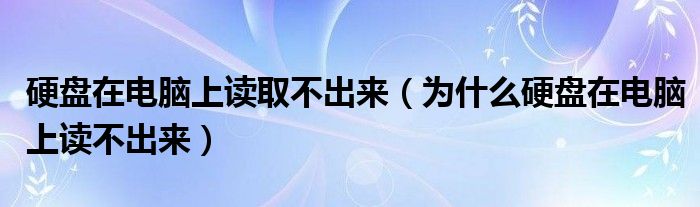 硬盘在电脑上读取不出来（为什么硬盘在电脑上读不出来）